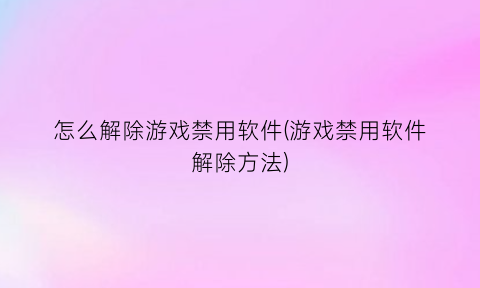 怎么解除游戏禁用软件(游戏禁用软件解除方法)